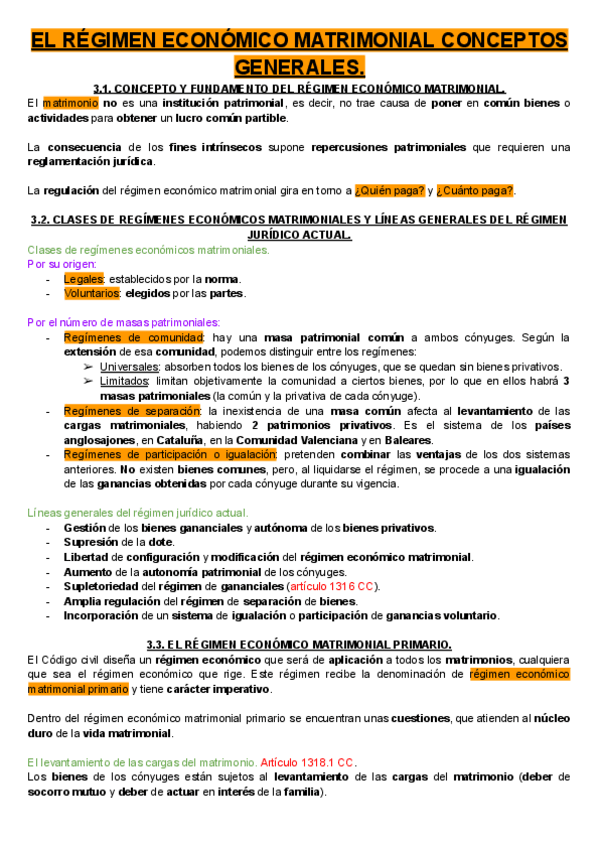 EL RÉGIMEN ECONÓMICO MATRIMONIAL CONCEPTOS GENERALES.

3.1. CONCEPTO Y FUNDAMENTO DEL RÉGIMEN ECONÓMICO MATRIMONIAL.

El matrimonio no es una institución patrimonial, es decir, no trae causa de poner en común bienes o actividades para obtener un lucro común partible.

La consecuencia de los fines intrínsecos supone repercusiones patrimoniales que requieren una reglamentación jurídica.

La regulación del régimen económico matrimonial gira en torno a ¿Quién paga? y ¿Cuánto paga?.

3.2. CLASES DE REGÍMENES ECONÓMICOS MATRIMONIALES Y LÍNEAS GENERALES DEL RÉGIMEN JURÍDICO ACTUAL.

Clases de regímenes económicos matrimoniales.
Por su origen:
- Legales: establecidos por la norma.
- Voluntarios: elegidos por las partes.

Por el número de masas patrimoniales:
- Regímenes de comunidad: hay una masa patrimonial común a ambos cónyuges. Según la extensión de esa comunidad, podemos distinguir entre los regímenes:
➢ Universales: absorben todos los bienes de los cónyuges, que se quedan sin bienes privativos.
➢ Limitados: limitan objetivamente la comunidad a ciertos bienes, por lo que en ellos habrá 3 masas patrimoniales (la común y la privativa de cada cónyuge).
- Regímenes de separación: la inexistencia de una masa común afecta al levantamiento de las cargas matrimoniales, habiendo 2 patrimonios privativos. Es el sistema de los países anglosajones, en Cataluña, en la Comunidad Valenciana y en Baleares.
- Regímenes de participación o igualación: pretenden combinar las ventajas de los dos sistemas anteriores. No existen bienes comunes, pero, al liquidarse el régimen, se procede a una igualación de las ganancias obtenidas por cada cónyuge durante su vigencia.

Líneas generales del régimen jurídico actual.
- Gestión de los bienes gananciales y autónoma de los bienes privativos.
- Supresión de la dote.
- Libertad de configuración y modificación del régimen económico matrimonial.
- Aumento de la autonomía patrimonial de los cónyuges.
- Supletoriedad del régimen de gananciales (artículo 1316 CC).
- Amplia regulación del régimen de separación de bienes.
- Incorporación de un sistema de igualación o participación de ganancias voluntario.

3.3. EL RÉGIMEN ECONÓMICO MATRIMONIAL PRIMARIO.

El Código civil diseña un régimen económico que será de aplicación a todos los matrimonios, cualquiera que sea el régimen económico que rige. Este régimen recibe la denominación de régimen económico matrimonial primario y tiene carácter imperativo.

Dentro del régimen económico matrimonial primario se encuentran unas cuestiones, que atienden al núcleo duro de la vida matrimonial.

El levantamiento de las cargas del matrimonio. Artículo 1318.1 CC.
Los bienes de los cónyuges están sujetos al levantamiento de las cargas del matrimonio (deber de socorro mutuo y deber de actuar en interés de la familia).